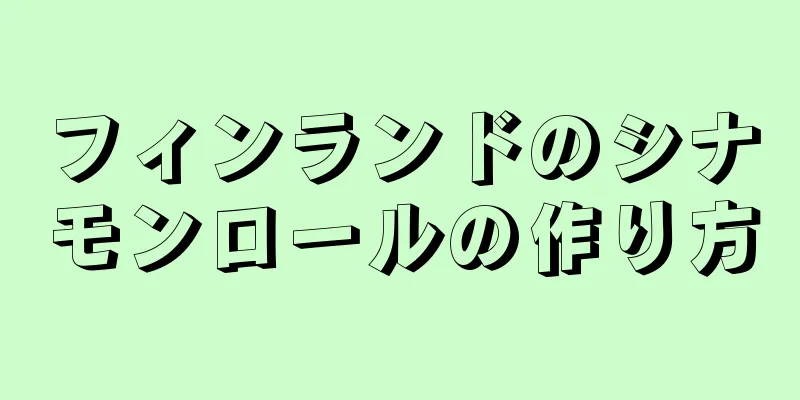 フィンランドのシナモンロールの作り方